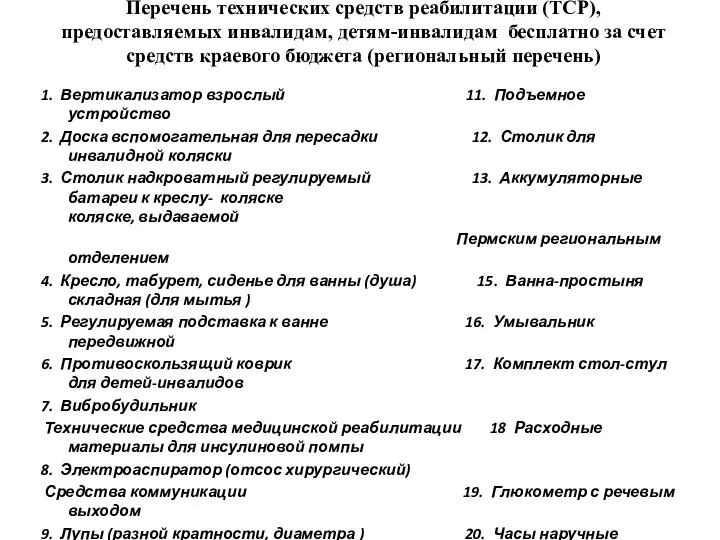 Перечень технических средств реабилитации (ТСР), предоставляемых инвалидам, детям-инвалидам бесплатно за счет средств краевого бюджета (региональный перечень)

1. Вертикализатор взрослый 11. Подъемное устройство

2. Доска вспомогательная для пересадки 12. Столик для инвалидной коляски

3. Столик надкроватный регулируемый 13. Аккумуляторные батареи к креслу- коляске коляске, выдаваемой

Пермским региональным отделением

4. Кресло, табурет, сиденье для ванны (душа) 15. Ванна-простыня складная (для мытья )

5. Регулируемая подставка к ванне 16. Умывальник передвижной

6. Противоскользящий коврик 17. Комплект стол-стул для детей-инвалидов

7. Вибробудильник

Технические средства медицинской реабилитации 18 Расходные материалы для инсулиновой помпы

8. Электроаспиратор (отсос хирургический)

Средства коммуникации 19. Глюкометр с речевым выходом

9. Лупы (разной кратности, диаметра ) 20. Часы наручные